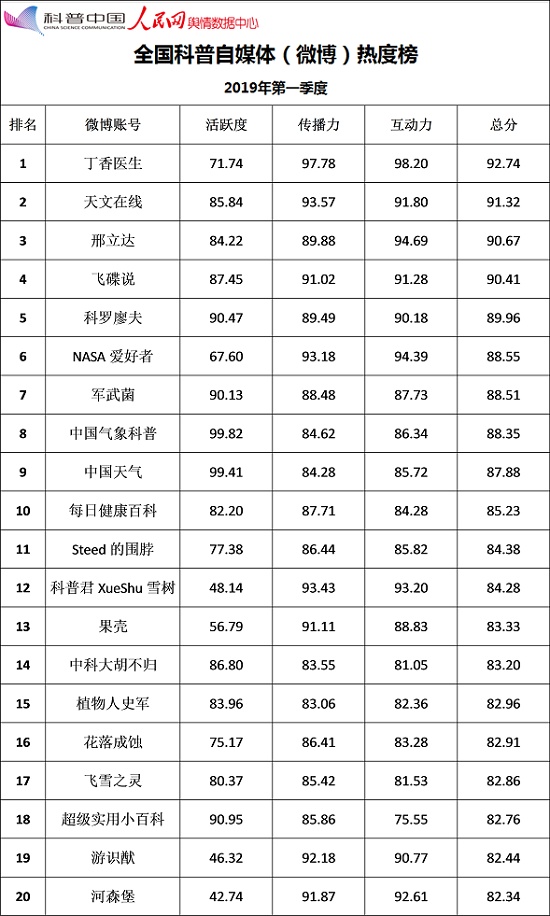 科普中国 CHINA SCIENCE COMMUNICATION 人民网 舆情数据中心

全国科普自媒体（微博）热度榜

2019年第一季度

| 排名 | 微博账号 | 活跃度 | 传播力 | 互动力 | 总分 |
|---|---|---|---|---|---|
| 1 | 丁香医生 | 71.74 | 97.78 | 98.20 | 92.74 |
| 2 | 天文在线 | 85.84 | 93.57 | 91.80 | 91.32 |
| 3 | 邢立达 | 84.22 | 89.88 | 94.69 | 90.67 |
| 4 | 飞碟说 | 87.45 | 91.02 | 91.28 | 90.41 |
| 5 | 科罗廖夫 | 90.47 | 89.49 | 90.18 | 89.96 |
| 6 | NASA 爱好者 | 67.60 | 93.18 | 94.39 | 88.55 |
| 7 | 军武菌 | 90.13 | 88.48 | 87.73 | 88.51 |
| 8 | 中国气象科普 | 99.82 | 84.62 | 86.34 | 88.35 |
| 9 | 中国天气 | 99.41 | 84.28 | 85.72 | 87.88 |
| 10 | 每日健康百科 | 82.20 | 87.71 | 84.28 | 85.23 |
| 11 | Steed 的围脖 | 77.38 | 86.44 | 85.82 | 84.38 |
| 12 | 科普君 XueShu 雪树 | 48.14 | 93.43 | 93.20 | 84.28 |
| 13 | 果壳 | 56.79 | 91.11 | 88.83 | 83.33 |
| 14 | 中科大胡不归 | 86.80 | 83.55 | 81.05 | 83.20 |
| 15 | 植物人史军 | 83.96 | 83.06 | 82.36 | 82.96 |
| 16 | 花落成蚀 | 75.17 | 86.41 | 83.28 | 82.91 |
| 17 | 飞雪之灵 | 80.37 | 85.42 | 81.53 | 82.86 |
| 18 | 超级实用小百科 | 90.95 | 85.86 | 75.55 | 82.76 |
| 19 | 游识猷 | 46.32 | 92.18 | 90.77 | 82.44 |
| 20 | 河森堡 | 42.74 | 91.87 | 92.61 | 82.34 |